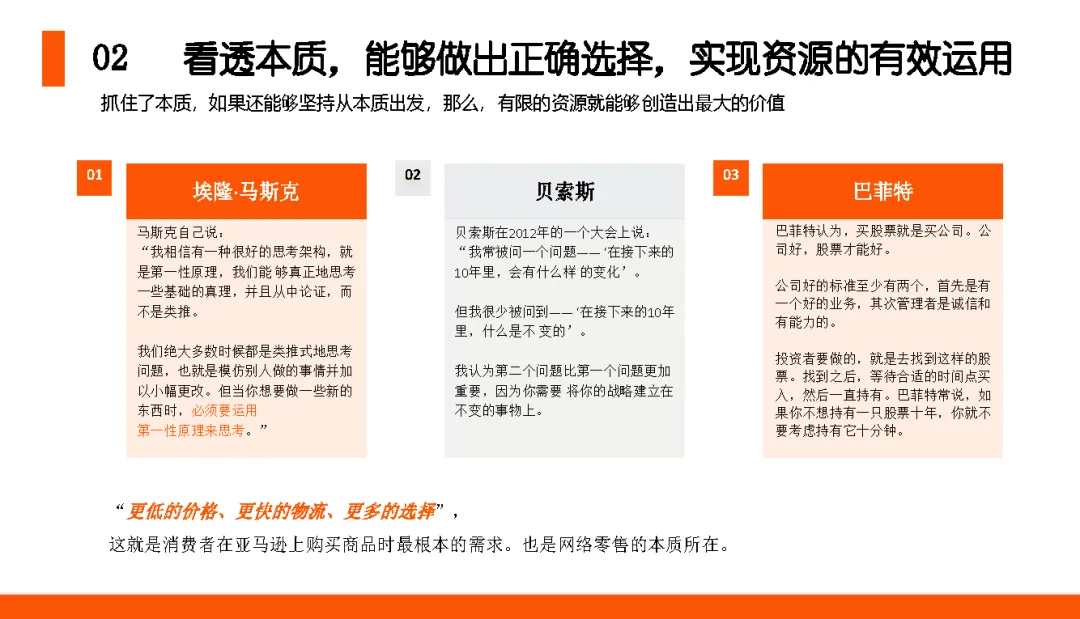 02 看透本质，能够做出正确选择，实现资源的有效运用

抓住了本质，如果还能够坚持从本质出发，那么，有限的资源就能够创造出最大的价值

01

埃隆·马斯克

马斯克自己说：
“我相信有一种很好的思考架构，就是第一性原理，我们能 够真正地思考一些基础的真理，并且从中论证，而不是类推。

我们绝大多数时候都是类推式地思考问题，也就是模仿别人做的事情并加以小幅更改。但当你想要做一些新的东西时，必须要运用第一性原理来思考。”

02

贝索斯

贝索斯在2012年的一个大会上说：
“我常被问一个问题——‘在接下来的10年里，会有什么样 的变化’。

但我很少被问到——‘在接下来的10年里，什么是不 变的’。

我认为第二个问题比第一个问题更加重要，因为你需要 将你的战略建立在不变的事物上。

03

巴菲特

巴菲特认为，买股票就是买公司。公司好，股票才能好。

公司好的标准至少有两个，首先是有一个好的业务，其次管理者是诚信和有能力的。

投资者要做的，就是去找到这样的股票。找到之后，等待合适的时间点买入，然后一直持有。巴菲特常说，如果你不想持有一只股票十年，你就不要考虑持有它十分钟。

“更低的价格、更快的物流、更多的选择”，
这就是消费者在亚马逊上购买商品时最根本的需求。也是网络零售的本质所在。